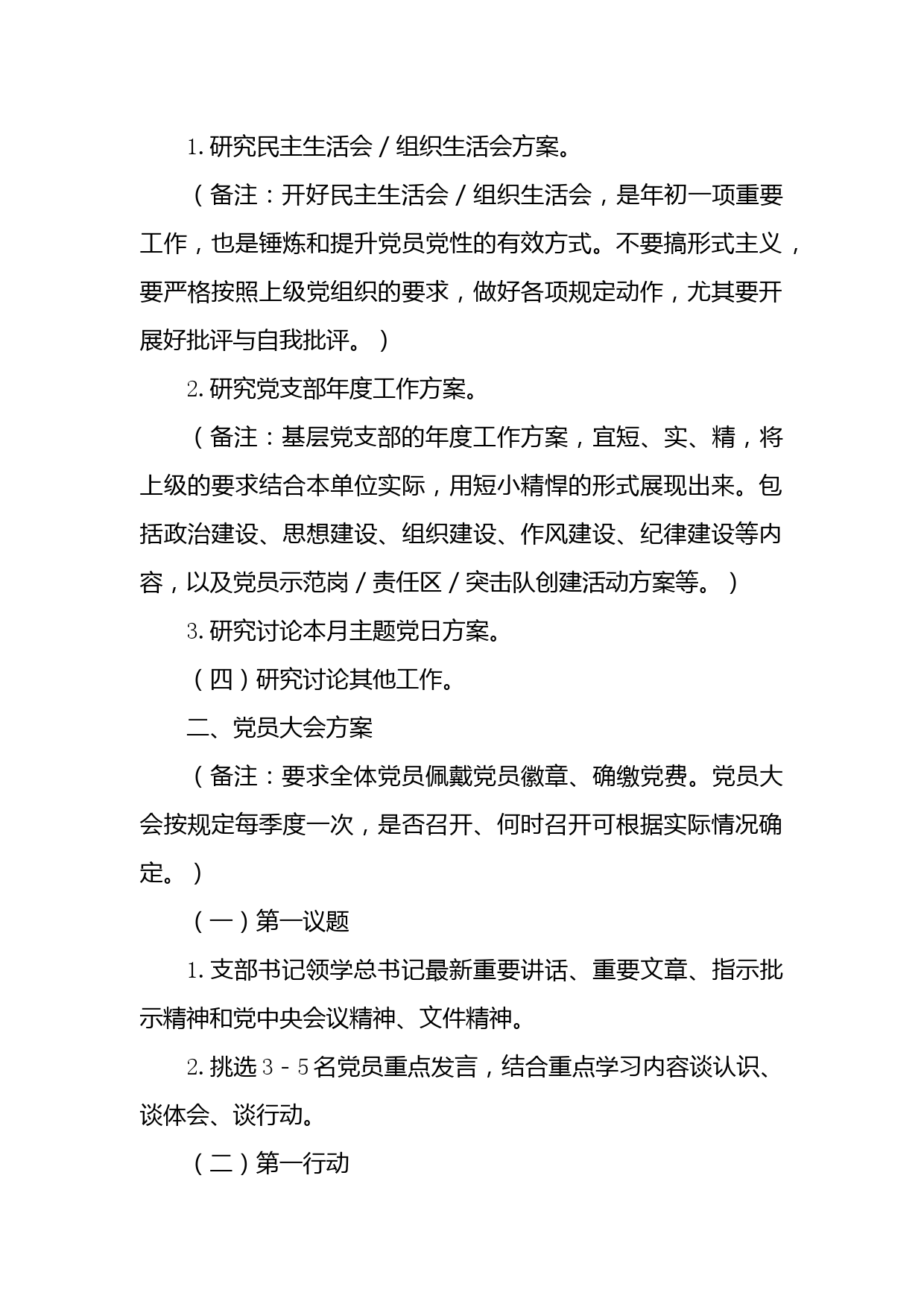 1.研究民主生活会／组织生活会方案。

（备注：开好民主生活会／组织生活会，是年初一项重要工作，也是锤炼和提升党员党性的有效方式。不要搞形式主义，要严格按照上级党组织的要求，做好各项规定动作，尤其要开展好批评与自我批评。）

2.研究党支部年度工作方案。

（备注：基层党支部的年度工作方案，宜短、实、精，将上级的要求结合本单位实际，用短小精悍的形式展现出来。包括政治建设、思想建设、组织建设、作风建设、纪律建设等内容，以及党员示范岗／责任区／突击队创建活动方案等。）

3.研究讨论本月主题党日方案。

（四）研究讨论其他工作。

二、党员大会方案

（备注：要求全体党员佩戴党员徽章、确缴党费。党员大会按规定每季度一次，是否召开、何时召开可根据实际情况确定。）

（一）第一议题

1.支部书记领学总书记最新重要讲话、重要文章、指示批示精神和党中央会议精神、文件精神。

2.挑选3－5名党员重点发言，结合重点学习内容谈认识、谈体会、谈行动。

（二）第一行动